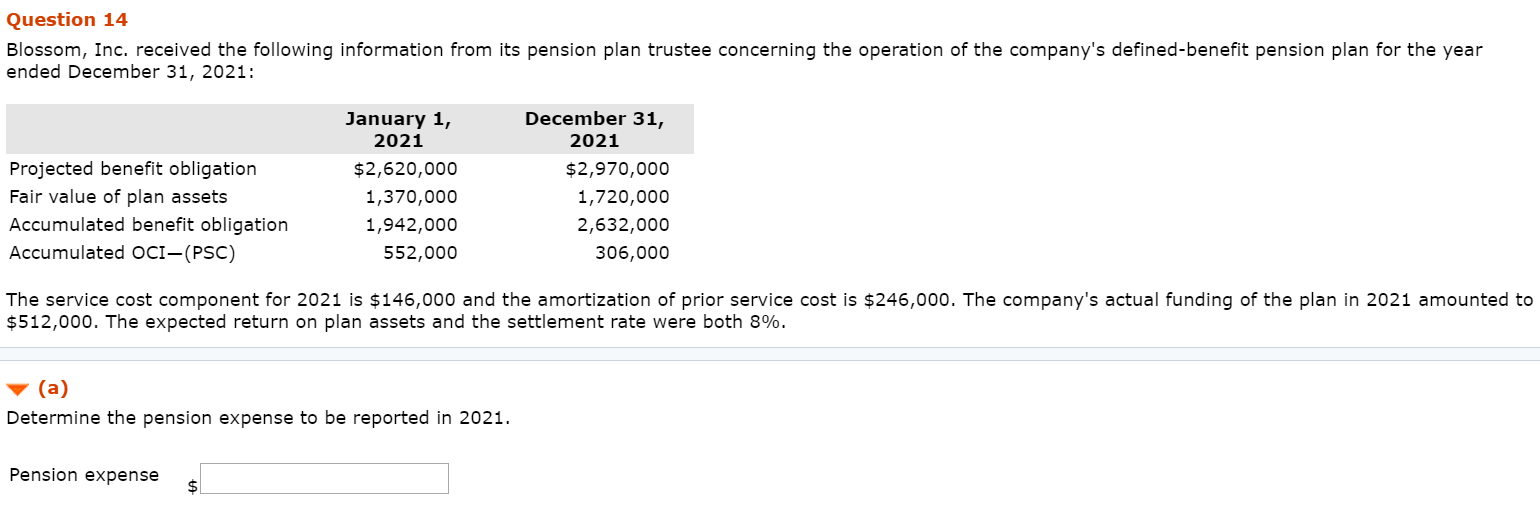 Question 14

Blossom, Inc. received the following information from its pension plan trustee concerning the operation of the company's defined-benefit pension plan for the year ended December 31, 2021:

| | January 1, 2021 | December 31, 2021 |
|---|---|---|
| Projected benefit obligation | $2,620,000 | $2,970,000 |
| Fair value of plan assets | 1,370,000 | 1,720,000 |
| Accumulated benefit obligation | 1,942,000 | 2,632,000 |
| Accumulated OCI—(PSC) | 552,000 | 306,000 |

The service cost component for 2021 is $146,000 and the amortization of prior service cost is $246,000. The company's actual funding of the plan in 2021 amounted to $512,000. The expected return on plan assets and the settlement rate were both 8%.

(a)

Determine the pension expense to be reported in 2021.

Pension expense $